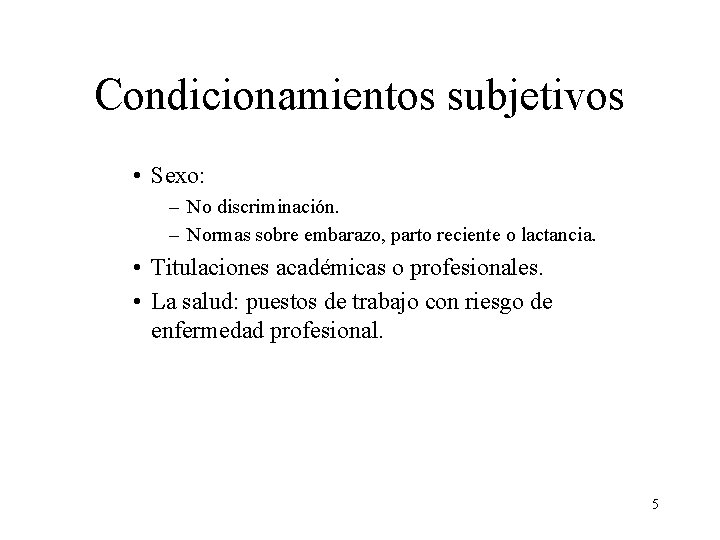 Condicionamientos subjetivos

• Sexo:
– No discriminación.
– Normas sobre embarazo, parto reciente o lactancia.
• Titulaciones académicas o profesionales.
• La salud: puestos de trabajo con riesgo de enfermedad profesional.

5